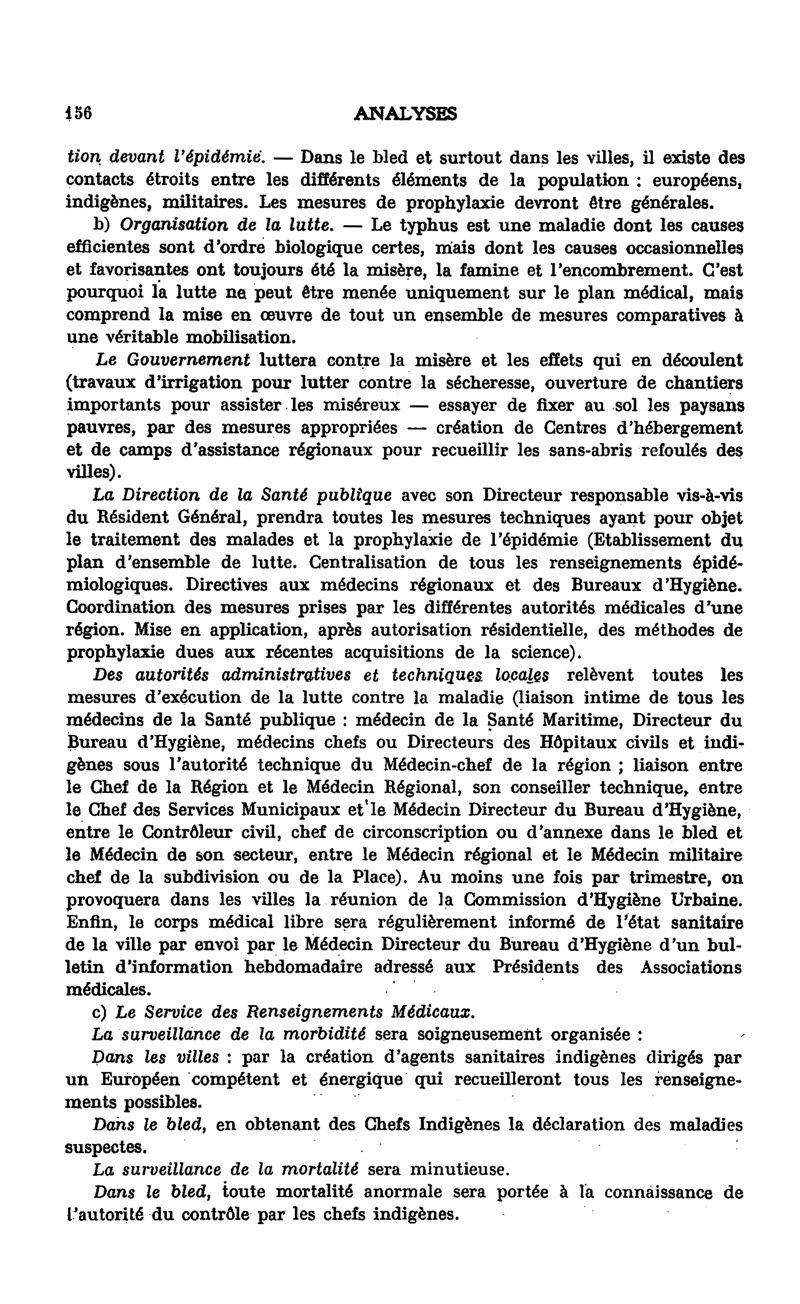 156 ANALYSES

tion devant l'épidémie. — Dans le bled et surtout dans les villes, il existe des contacts étroits entre les différents éléments de la population : européens, indigènes, militaires. Les mesures de prophylaxie devront être générales.

b) Organisation de la lutte. — Le typhus est une maladie dont les causes efficientes sont d'ordre biologique certes, mais dont les causes occasionnelles et favorisantes ont toujours été la misère, la famine et l'encombrement. C'est pourquoi la lutte ne peut être menée uniquement sur le plan médical, mais comprend la mise en œuvre de tout un ensemble de mesures comparatives à une véritable mobilisation.

Le Gouvernement luttera contre la misère et les effets qui en découlent (travaux d'irrigation pour lutter contre la sécheresse, ouverture de chantiers importants pour assister les miséreux — essayer de fixer au sol les paysans pauvres, par des mesures appropriées — création de Centres d'hébergement et de camps d'assistance régionaux pour recueillir les sans-abris refoulés des villes).

La Direction de la Santé publique avec son Directeur responsable vis-à-vis du Résident Général, prendra toutes les mesures techniques ayant pour objet le traitement des malades et la prophylaxie de l'épidémie (Etablissement du plan d'ensemble de lutte. Centralisation de tous les renseignements épidémiologiques. Directives aux médecins régionaux et des Bureaux d'Hygiène. Coordination des mesures prises par les différentes autorités médicales d'une région. Mise en application, après autorisation résidentielle, des méthodes de prophylaxie dues aux récentes acquisitions de la science).

Des autorités administratives et techniques locales relèvent toutes les mesures d'exécution de la lutte contre la maladie (liaison intime de tous les médecins de la Santé publique : médecin de la Santé Maritime, Directeur du Bureau d'Hygiène, médecins chefs ou Directeurs des Hôpitaux civils et indigènes sous l'autorité technique du Médecin-chef de la région ; liaison entre le Chef de la Région et le Médecin Régional, son conseiller technique, entre le Chef des Services Municipaux et le Médecin Directeur du Bureau d'Hygiène, entre le Contrôleur civil, chef de circonscription ou d'annexe dans le bled et le Médecin de son secteur, entre le Médecin régional et le Médecin militaire chef de la subdivision ou de la Place). Au moins une fois par trimestre, on provoquera dans les villes la réunion de la Commission d'Hygiène Urbaine. Enfin, le corps médical libre sera régulièrement informé de l'état sanitaire de la ville par envoi par le Médecin Directeur du Bureau d'Hygiène d'un bulletin d'information hebdomadaire adressé aux Présidents des Associations médicales.

c) Le Service des Renseignements Médicaux.

La surveillance de la morbidité sera soigneusement organisée :

Dans les villes : par la création d'agents sanitaires indigènes dirigés par un Européen compétent et énergique qui recueilleront tous les renseignements possibles.

Dans le bled, en obtenant des Chefs Indigènes la déclaration des maladies suspectes.

La surveillance de la mortalité sera minutieuse.

Dans le bled, toute mortalité anormale sera portée à la connaissance de l'autorité du contrôle par les chefs indigènes.